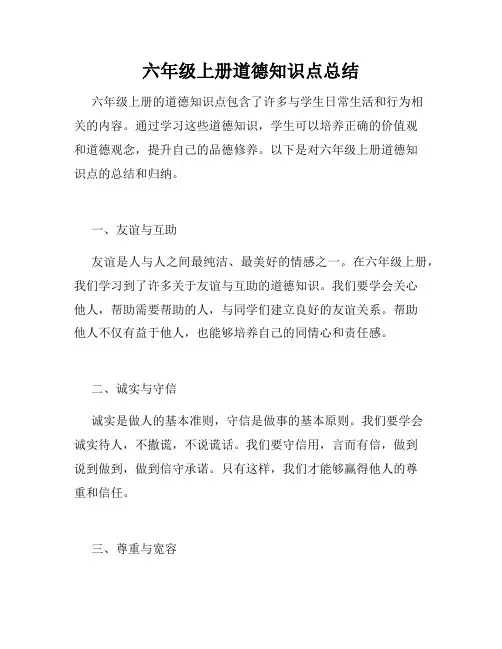 六年级上册道德知识点总结

六年级上册的道德知识点包含了许多与学生日常生活和行为相关的内容。通过学习这些道德知识，学生可以培养正确的价值观和道德观念，提升自己的品德修养。以下是对六年级上册道德知识点的总结和归纳。

一、友谊与互助

友谊是人与人之间最纯洁、最美好的情感之一。在六年级上册，我们学习到了许多关于友谊与互助的道德知识。我们要学会关心他人，帮助需要帮助的人，与同学们建立良好的友谊关系。帮助他人不仅有益于他人，也能够培养自己的同情心和责任感。

二、诚实与守信

诚实是做人的基本准则，守信是做事的基本原则。我们要学会诚实待人，不撒谎，不说谎话。我们要守信用，言而有信，做到说到做到，做到信守承诺。只有这样，我们才能够赢得他人的尊重和信任。

三、尊重与宽容